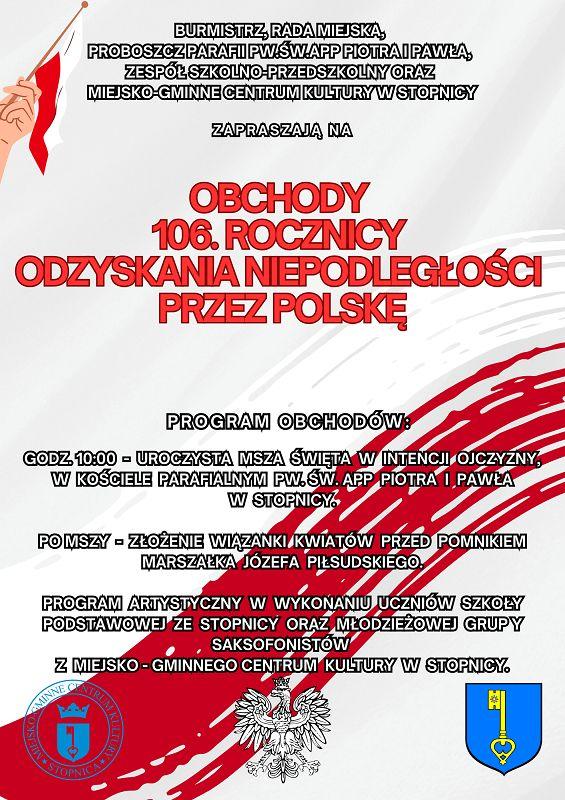 BURMISTRZ, RADA MIEJSKA, PROBOSZCZ PARAFII PW.ŚW.APP PIOTRA I PAWŁA, ZESPÓŁ SZKOLNO-PRZEDSZKOLNY ORAZ MIEJSKO-GMINNE CENTRUM KULTURY W STOPNICY

ZAPRASZAJĄ NA

OBCHODY 106. ROCZNICY ODZYSKANIA NIEPODLEGŁOŚCI PRZEZ POLSKĘ

PROGRAM OBCHODÓW:

GODZ. 10:00 - UROCZYSTA MSZA ŚWIĘTA W INTENCJI OJCZYZNY, W KOŚCIELE PARAFIALNYM PW. ŚW. APP PIOTRA I PAWŁA W STOPNICY.

PO MSZY - ZŁOŻENIE WIĄZANKI KWIATÓW PRZED POMNIKIEM MARSZAŁKA JÓZEFA PIŁSUDSKIEGO.

PROGRAM ARTYSTYCZNY W WYKONANIU UCZNIÓW SZKOŁY PODSTAWOWEJ ZE STOPNICY ORAZ MŁODZIEŻOWEJ GRUPY SAKSOFONISTÓW Z MIEJSKO - GMINNEGO CENTRUM KULTURY W STOPNICY.

MIEJSKO-GMINNE CENTRUM KULTURY STOPNICA